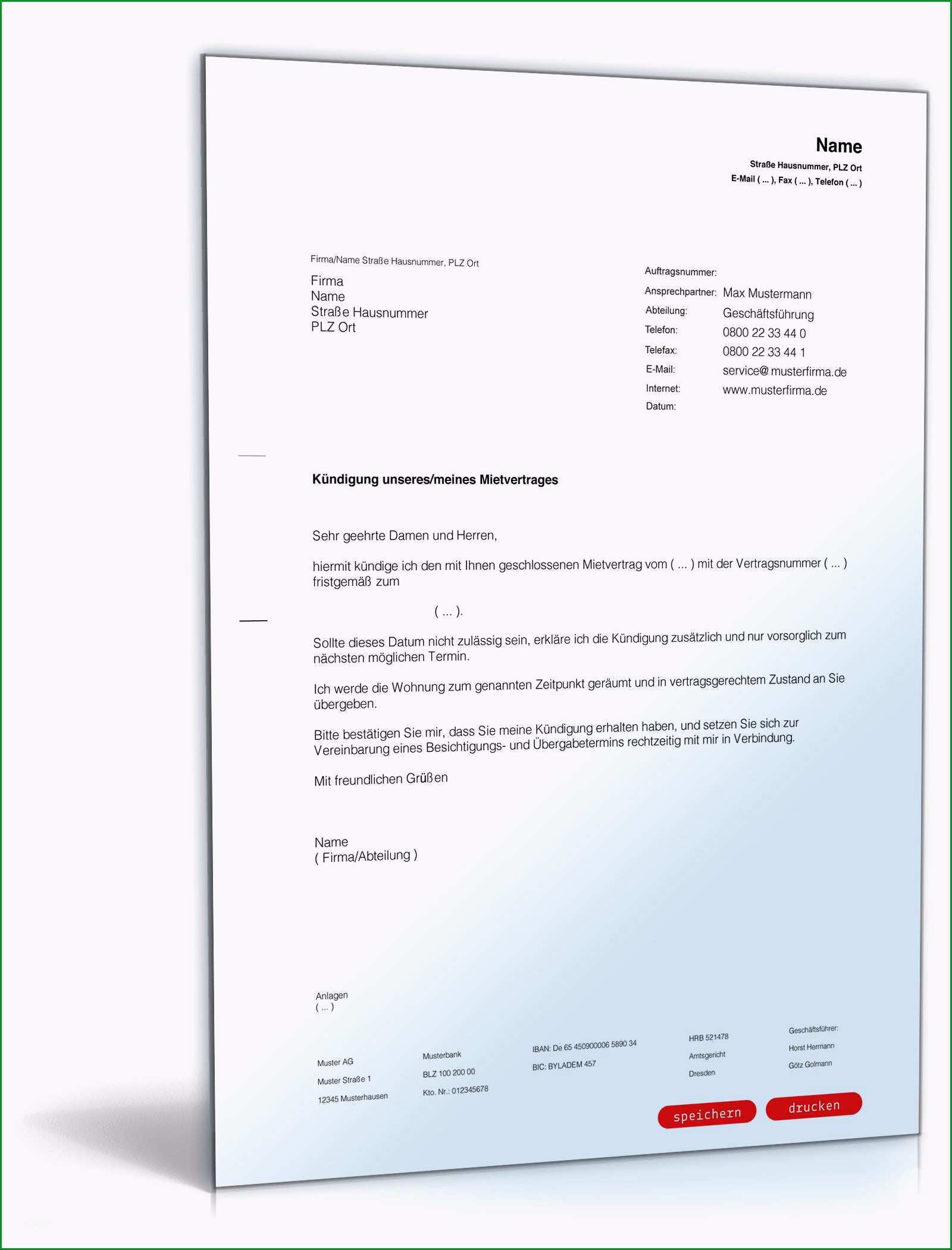 Name
Straße Hausnummer, PLZ Ort
E-Mail ( ... ), Fax ( ... ), Telefon ( ... )

Firma/Name Straße Hausnummer, PLZ Ort
Firma
Name
Straße Hausnummer
PLZ Ort

Auftragsnummer:
Ansprechpartner: Max Mustermann
Abteilung: Geschäftsführung
Telefon: 0800 22 33 44 0
Telefax: 0800 22 33 44 1
E-Mail: service@musterfirma.de
Internet: www.musterfirma.de
Datum:

Kündigung unseres/meines Mietvertrages

Sehr geehrte Damen und Herren,

hiermit kündige ich den mit Ihnen geschlossenen Mietvertrag vom ( ... ) mit der Vertragsnummer ( ... ) fristgemäß zum

( ... ).

Sollte dieses Datum nicht zulässig sein, erkläre ich die Kündigung zusätzlich und nur vorsorglich zum nächsten möglichen Termin.

Ich werde die Wohnung zum genannten Zeitpunkt geräumt und in vertragsgerechtem Zustand an Sie übergeben.

Bitte bestätigen Sie mir, dass Sie meine Kündigung erhalten haben, und setzen Sie sich zur Vereinbarung eines Besichtigungs- und Übergabetermins rechtzeitig mit mir in Verbindung.

Mit freundlichen Grüßen

Name
( Firma/Abteilung )

Anlagen
( ... )

Muster AG
Muster Straße 1
12345 Musterhausen

Musterbank
BLZ 100 200 00
Kto. Nr.: 012345678

IBAN: De 65 450900006 5890 34
BIC: BYLADEM 457

HRB 521478
Amtsgericht
Dresden

Geschäftsführer:
Horst Hermann
Götz Golmann

speichern
drucken